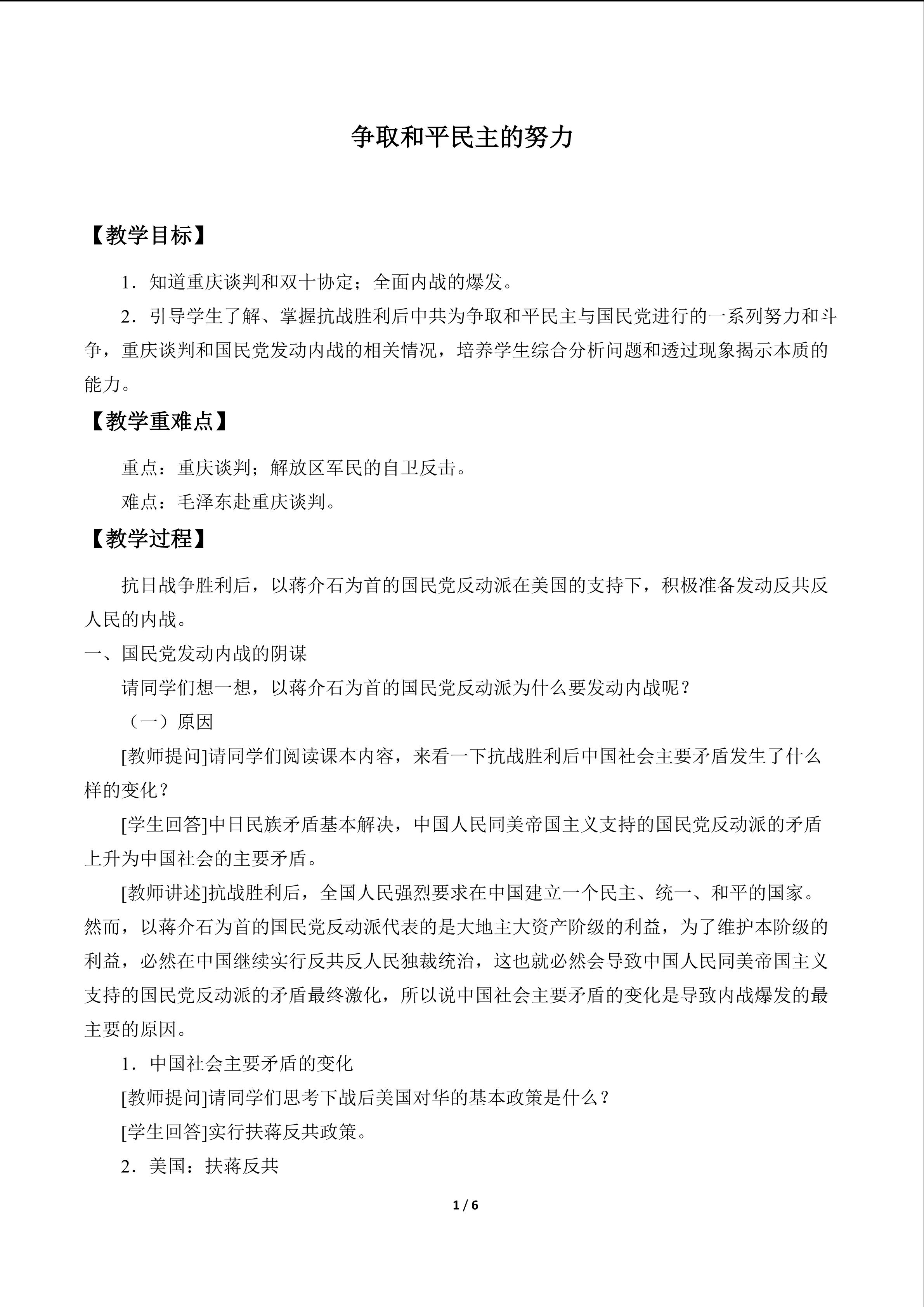 争取和平民主的努力

【教学目标】

1.知道重庆谈判和双十协定；全面内战的爆发。

2.引导学生了解、掌握抗战胜利后中共为争取和平民主与国民党进行的一系列努力和斗争，重庆谈判和国民党发动内战的相关情况，培养学生综合分析问题和透过现象揭示本质的能力。

【教学重难点】

重点：重庆谈判；解放区军民的自卫反击。

难点：毛泽东赴重庆谈判。

【教学过程】

抗日战争胜利后，以蒋介石为首的国民党反动派在美国的支持下，积极准备发动反共反人民的内战。

一、国民党发动内战的阴谋

请同学们想一想，以蒋介石为首的国民党反动派为什么要发动内战呢？

（一）原因

[教师提问]请同学们阅读课本内容，来看一下抗战胜利后中国社会主要矛盾发生了什么样的变化？

[学生回答]中日民族矛盾基本解决，中国人民同美帝国主义支持的国民党反动派的矛盾上升为中国社会的主要矛盾。

[教师讲述]抗战胜利后，全国人民强烈要求在中国建立一个民主、统一、和平的国家。然而，以蒋介石为首的国民党反动派代表的是大地主大资产阶级的利益，为了维护本阶级的利益，必然在中国继续实行反共反人民独裁统治，这也就必然会导致中国人民同美帝国主义支持的国民党反动派的矛盾最终激化，所以说中国社会主要矛盾的变化是导致内战爆发的最主要的原因。

1.中国社会主要矛盾的变化

[教师提问]请同学们思考下战后美国对华的基本政策是什么？

[学生回答]实行扶蒋反共政策。

2.美国：扶蒋反共

1 / 6